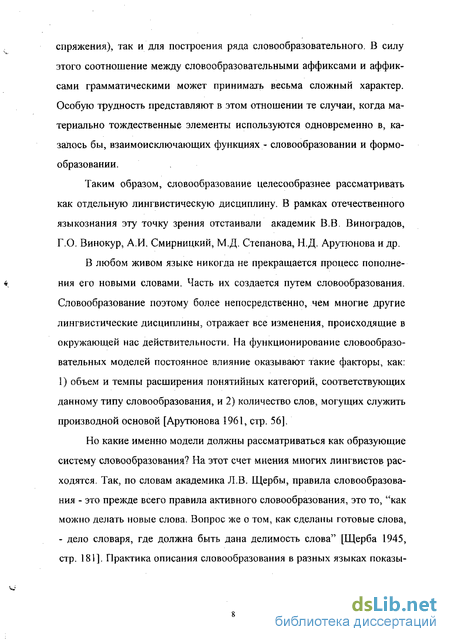 спряжения), так и для построения ряда словообразовательного. В силу этого соотношение между словообразовательными аффиксами и аффиксами грамматическими может принимать весьма сложный характер. Особую трудность представляют в этом отношении те случаи, когда материально тождественные элементы используются одновременно в, казалось бы, взаимоисключающих функциях - словообразовании и формообразовании.

Таким образом, словообразование целесообразнее рассматривать как отдельную лингвистическую дисциплину. В рамках отечественного языкознания эту точку зрения отстаивали академик В.В. Виноградов, Г.О. Винокур, А.И. Смирницкий, М.Д. Степанова, Н.Д. Арутюнова и др.

В любом живом языке никогда не прекращается процесс пополнения его новыми словами. Часть их создается путем словообразования. Словообразование поэтому более непосредственно, чем многие другие лингвистические дисциплины, отражает все изменения, происходящие в окружающей нас действительности. На функционирование словообразовательных моделей постоянное влияние оказывают такие факторы, как: 1) объем и темпы расширения понятийных категорий, соответствующих данному типу словообразования, и 2) количество слов, могущих служить производной основой [Арутюнова 1961, стр. 56].

Но какие именно модели должны рассматриваться как образующие систему словообразования? На этот счет мнения многих лингвистов расходятся. Так, по словам академика Л.В. Щербы, правила словообразования - это прежде всего правила активного словообразования, это то, "как можно делать новые слова. Вопрос же о том, как сделаны готовые слова, - дело словаря, где должна быть дана делимость слова" [Щерба 1945, стр. 181]. Практика описания словообразования в разных языках показы-

8

dsLib.net
библиотека диссертаций